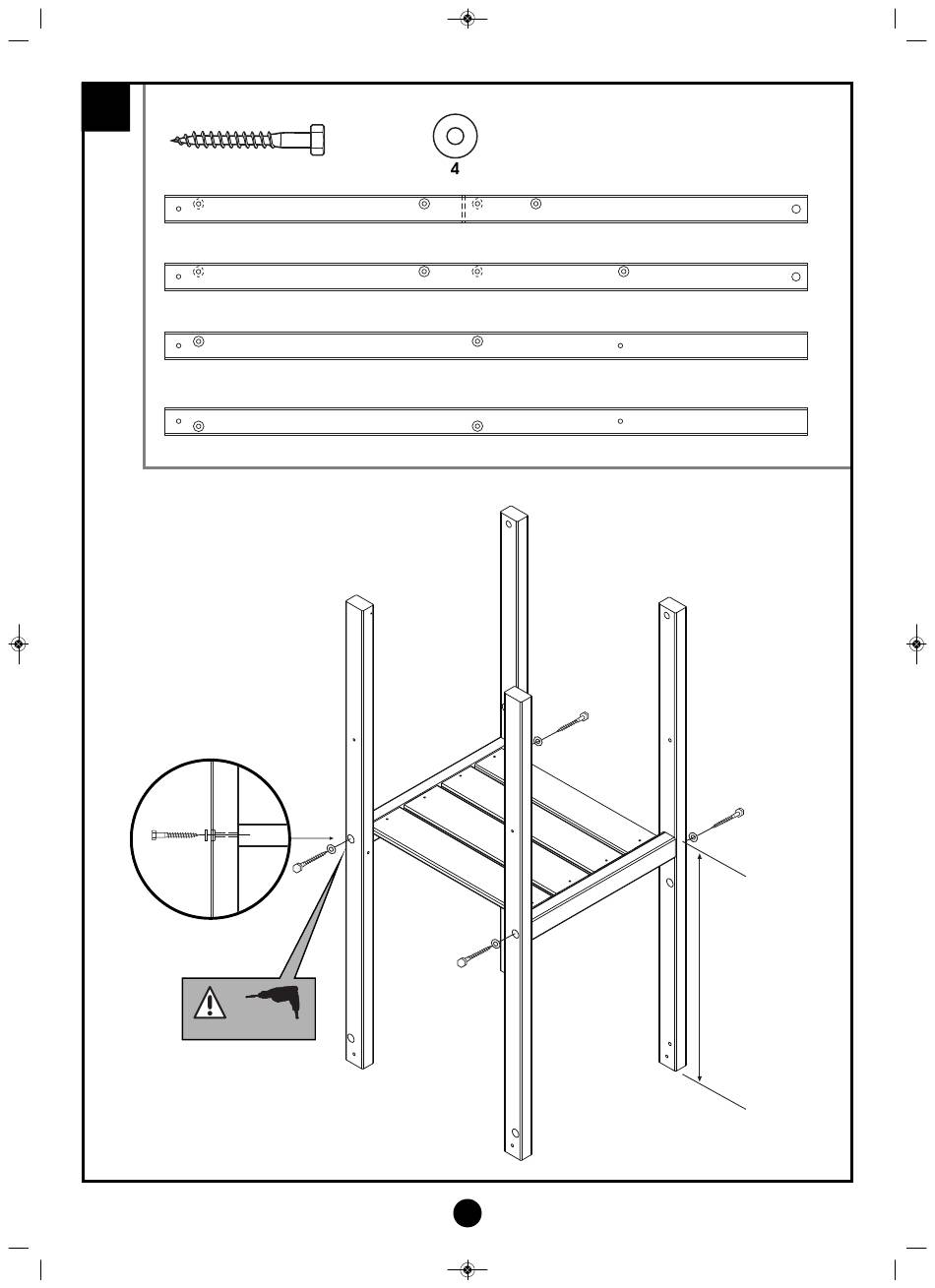 4